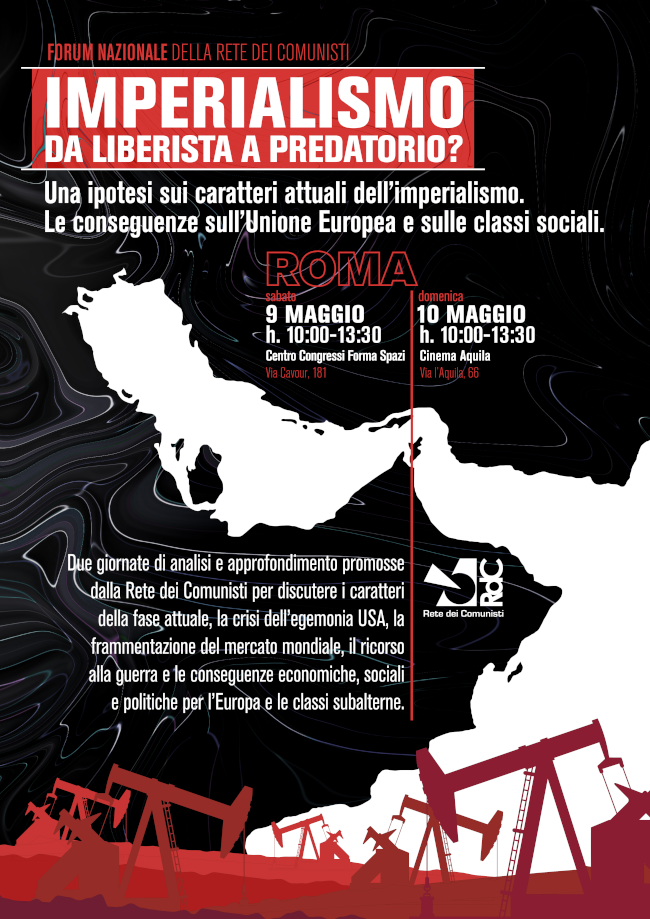 FORUM NAZIONALE DELLA RETE DEI COMUNISTI

IMPERIALISMO
DA LIBERISTA A PREDATORIO?

Una ipotesi sui caratteri attuali dell'imperialismo.
Le conseguenze sull'Unione Europea e sulle classi sociali.

ROMA

sabato
9 MAGGIO
h. 10:00-13:30
Centro Congressi Forma Spazi
Via Cavour, 181

domenica
10 MAGGIO
h. 10:00-13:30
Cinema Aquila
Via l'Aquila, 66

Due giornate di analisi e approfondimento promosse dalla Rete dei Comunisti per discutere i caratteri della fase attuale, la crisi dell'egemonia USA, la frammentazione del mercato mondiale, il ricorso alla guerra e le conseguenze economiche, sociali e politiche per l'Europa e le classi subalterne.

RdC
Rete dei Comunisti